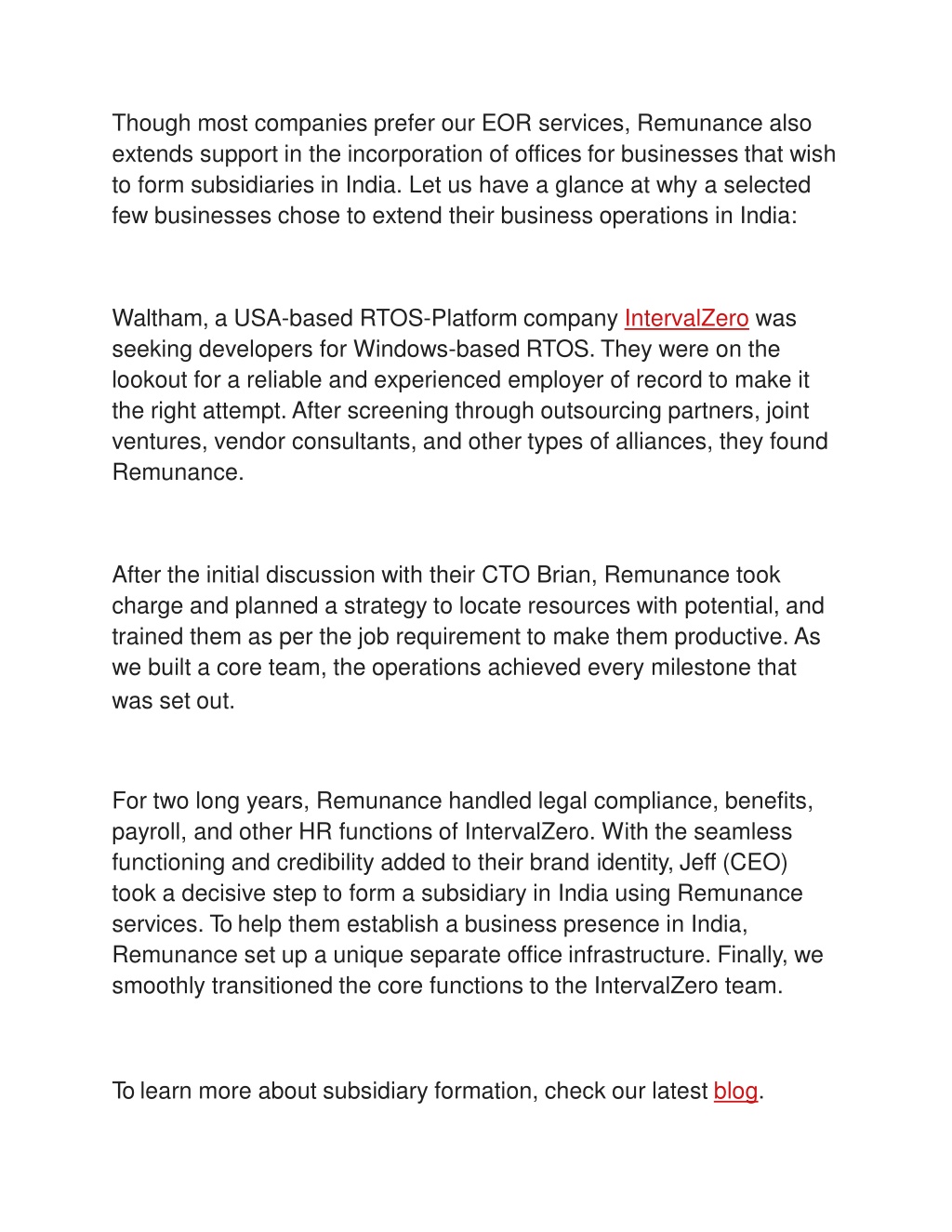 Though most companies prefer our EOR services, Remunance also extends support in the incorporation of offices for businesses that wish to form subsidiaries in India. Let us have a glance at why a selected few businesses chose to extend their business operations in India:

Waltham, a USA-based RTOS-Platform company IntervalZero was seeking developers for Windows-based RTOS. They were on the lookout for a reliable and experienced employer of record to make it the right attempt. After screening through outsourcing partners, joint ventures, vendor consultants, and other types of alliances, they found Remunance.

After the initial discussion with their CTO Brian, Remunance took charge and planned a strategy to locate resources with potential, and trained them as per the job requirement to make them productive. As we built a core team, the operations achieved every milestone that was set out.

For two long years, Remunance handled legal compliance, benefits, payroll, and other HR functions of IntervalZero. With the seamless functioning and credibility added to their brand identity, Jeff (CEO) took a decisive step to form a subsidiary in India using Remunance services. To help them establish a business presence in India, Remunance set up a unique separate office infrastructure. Finally, we smoothly transitioned the core functions to the IntervalZero team.

To learn more about subsidiary formation, check our latest blog.